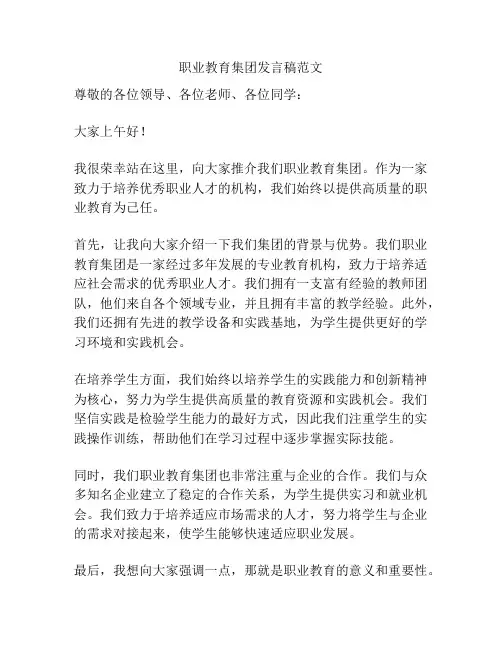 职业教育集团发言稿范文

尊敬的各位领导、各位老师、各位同学：

大家上午好！

我很荣幸站在这里，向大家推介我们职业教育集团。作为一家致力于培养优秀职业人才的机构，我们始终以提供高质量的职业教育为己任。

首先，让我向大家介绍一下我们集团的背景与优势。我们职业教育集团是一家经过多年发展的专业教育机构，致力于培养适应社会需求的优秀职业人才。我们拥有一支富有经验的教师团队，他们来自各个领域专业，并且拥有丰富的教学经验。此外，我们还拥有先进的教学设备和实践基地，为学生提供更好的学习环境和实践机会。

在培养学生方面，我们始终以培养学生的实践能力和创新精神为核心，努力为学生提供高质量的教育资源和实践机会。我们坚信实践是检验学生能力的最好方式，因此我们注重学生的实践操作训练，帮助他们在学习过程中逐步掌握实际技能。

同时，我们职业教育集团也非常注重与企业的合作。我们与众多知名企业建立了稳定的合作关系，为学生提供实习和就业机会。我们致力于培养适应市场需求的人才，努力将学生与企业的需求对接起来，使学生能够快速适应职业发展。

最后，我想向大家强调一点，那就是职业教育的意义和重要性。